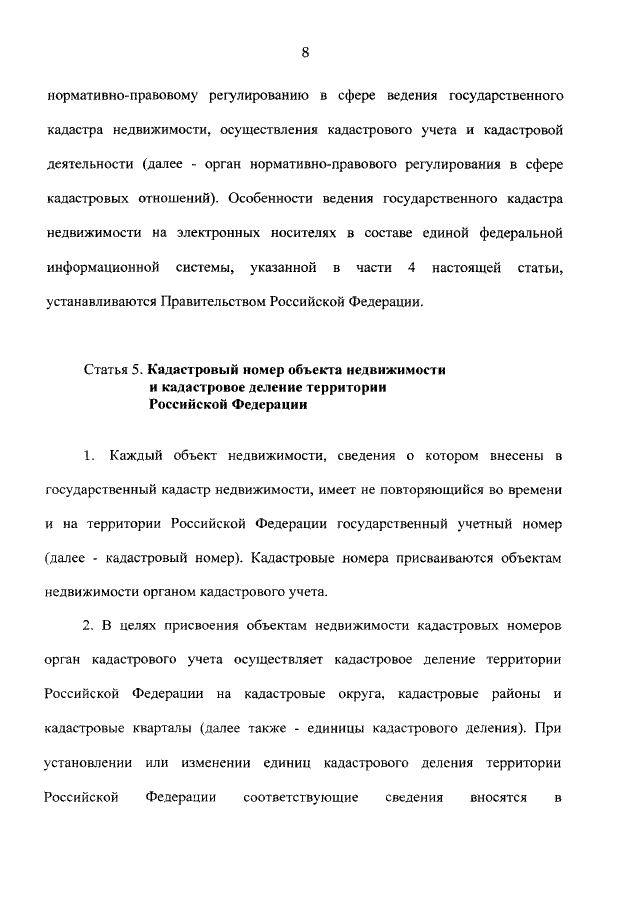 8

нормативно-правовому регулированию в сфере ведения государственного кадастра недвижимости, осуществления кадастрового учета и кадастровой деятельности (далее - орган нормативно-правового регулирования в сфере кадастровых отношений). Особенности ведения государственного кадастра недвижимости на электронных носителях в составе единой федеральной информационной системы, указанной в части 4 настоящей статьи, устанавливаются Правительством Российской Федерации.

Статья 5. Кадастровый номер объекта недвижимости и кадастровое деление территории Российской Федерации

1. Каждый объект недвижимости, сведения о котором внесены в государственный кадастр недвижимости, имеет не повторяющийся во времени и на территории Российской Федерации государственный учетный номер (далее - кадастровый номер). Кадастровые номера присваиваются объектам недвижимости органом кадастрового учета.

2. В целях присвоения объектам недвижимости кадастровых номеров орган кадастрового учета осуществляет кадастровое деление территории Российской Федерации на кадастровые округа, кадастровые районы и кадастровые кварталы (далее также - единицы кадастрового деления). При установлении или изменении единиц кадастрового деления территории Российской Федерации соответствующие сведения вносятся в